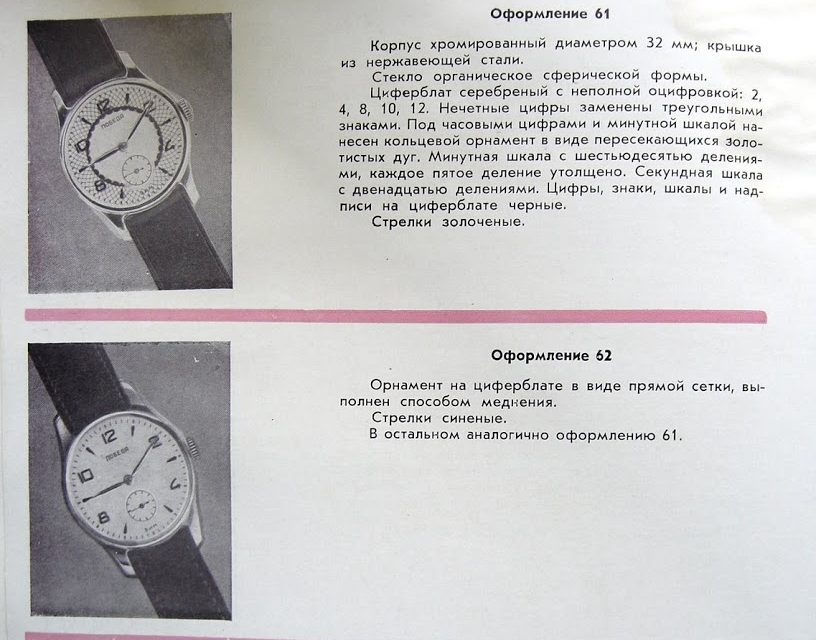 Оформление 61

Корпус хромированный диаметром 32 мм; крышка из нержавеющей стали.

Стекло органическое сферической формы.

Циферблат серебреный с неполной оцифровкой: 2, 4, 8, 10, 12. Нечетные цифры заменены треугольными знаками. Под часовыми цифрами и минутной шкалой нанесен кольцевой орнамент в виде пересекающихся золотистых дуг. Минутная шкала с шестьюдесятью делениями, каждое пятое деление утолщено. Секундная шкала с двенадцатью делениями. Цифры, знаки, шкалы и надписи на циферблате черные.

Стрелки золоченые.

Оформление 62

Орнамент на циферблате в виде прямой сетки, выполнен способом меднения.

Стрелки синеные.

В остальном аналогично оформлению 61.